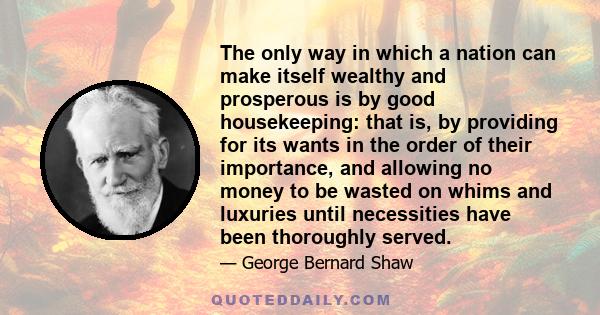 The only way in which a nation can make itself wealthy and prosperous is by good housekeeping: that is, by providing for its wants in the order of their importance, and allowing no money to be wasted on whims and luxuries until necessities have been thoroughly served.

— George Bernard Shaw

QUOTEDDAILY.COM